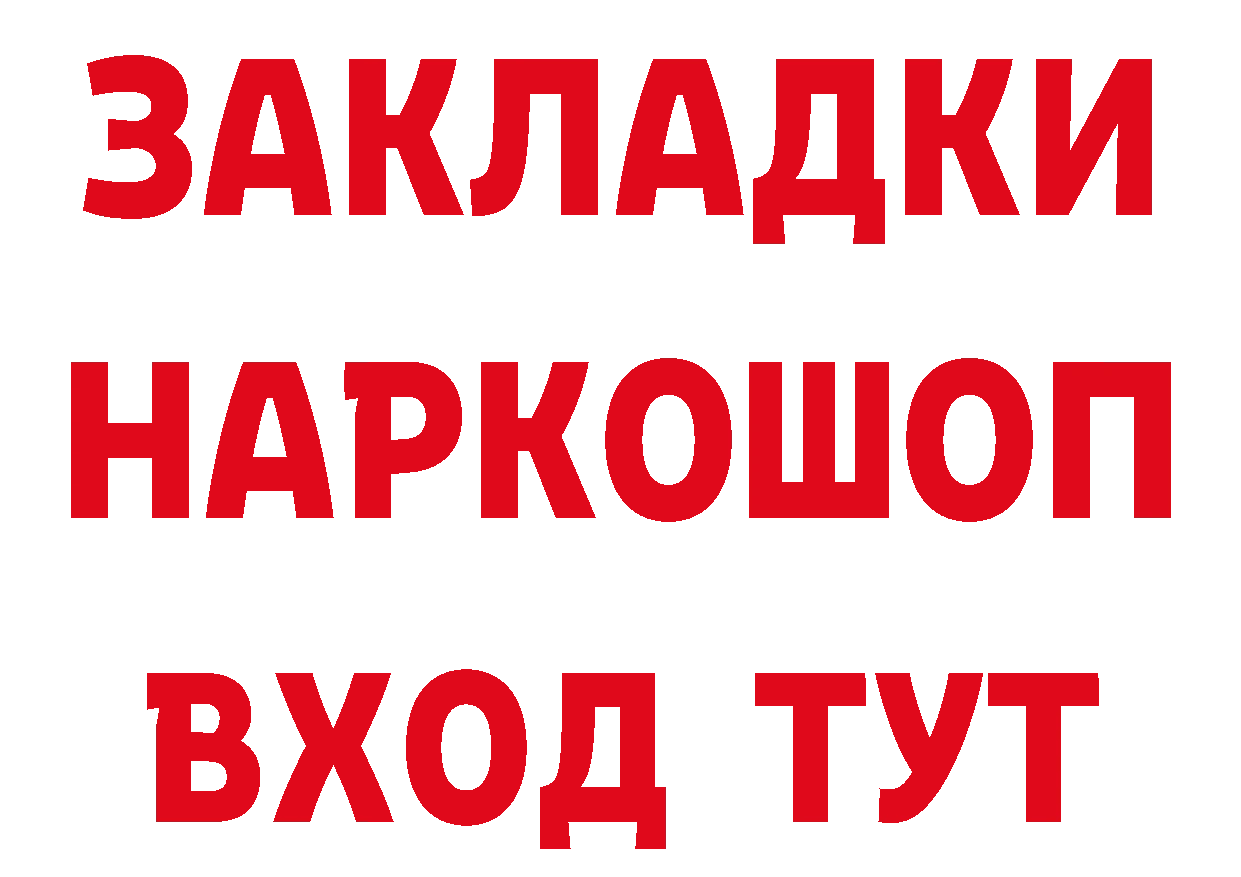 ЗАКЛАДКИ НАРКОШОП ВХОД ТУТ